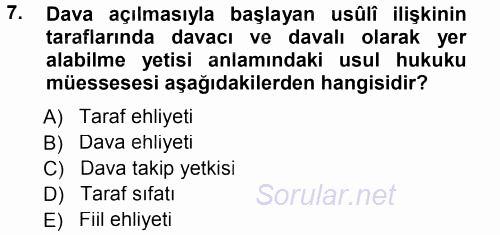 7. Dava açılmasıyla başlayan usûlî ilişkinin taraflarında davacı ve davalı olarak yer alabilme yetisi anlamındaki usul hukuku müessesesi aşağıdakilerden hangisidir?

A) Taraf ehliyeti
B) Dava ehliyeti
C) Dava takip yetkisi
D) Taraf sıfatı
E) Fiil ehliyeti

Sorular.net